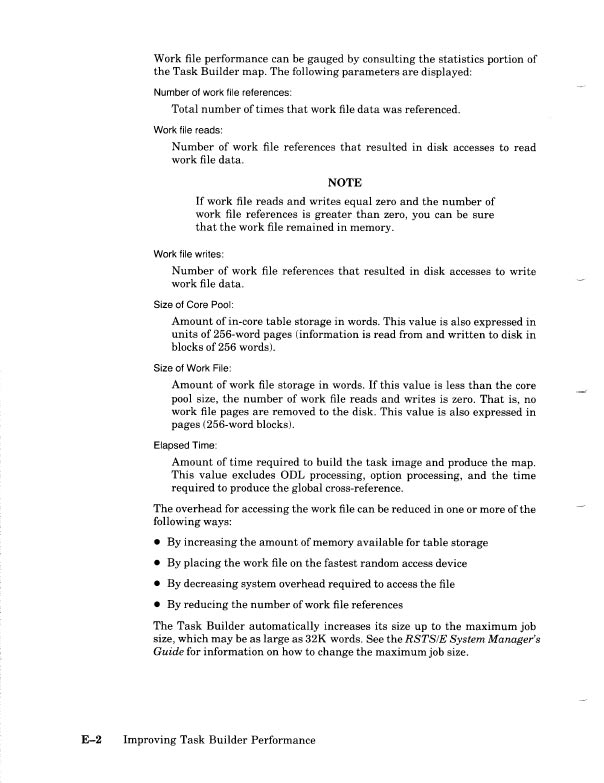 Work file performance can be gauged by consulting the statistics portion of the Task Builder map. The following parameters are displayed:

Number of work file references:

Total number of times that work file data was referenced.

Work file reads:

Number of work file references that resulted in disk accesses to read work file data.

NOTE

If work file reads and writes equal zero and the number of work file references is greater than zero, you can be sure that the work file remained in memory.

Work file writes:

Number of work file references that resulted in disk accesses to write work file data.

Size of Core Pool:

Amount of in-core table storage in words. This value is also expressed in units of 256-word pages (information is read from and written to disk in blocks of 256 words).

Size of Work File:

Amount of work file storage in words. If this value is less than the core pool size, the number of work file reads and writes is zero. That is, no work file pages are removed to the disk. This value is also expressed in pages (256-word blocks).

Elapsed Time:

Amount of time required to build the task image and produce the map. This value excludes ODL processing, option processing, and the time required to produce the global cross-reference.

The overhead for accessing the work file can be reduced in one or more of the following ways:

• By increasing the amount of memory available for table storage

• By placing the work file on the fastest random access device

• By decreasing system overhead required to access the file

• By reducing the number of work file references

The Task Builder automatically increases its size up to the maximum job size, which may be as large as 32K words. See the RSTS/E System Manager's Guide for information on how to change the maximum job size.

E–2 Improving Task Builder Performance